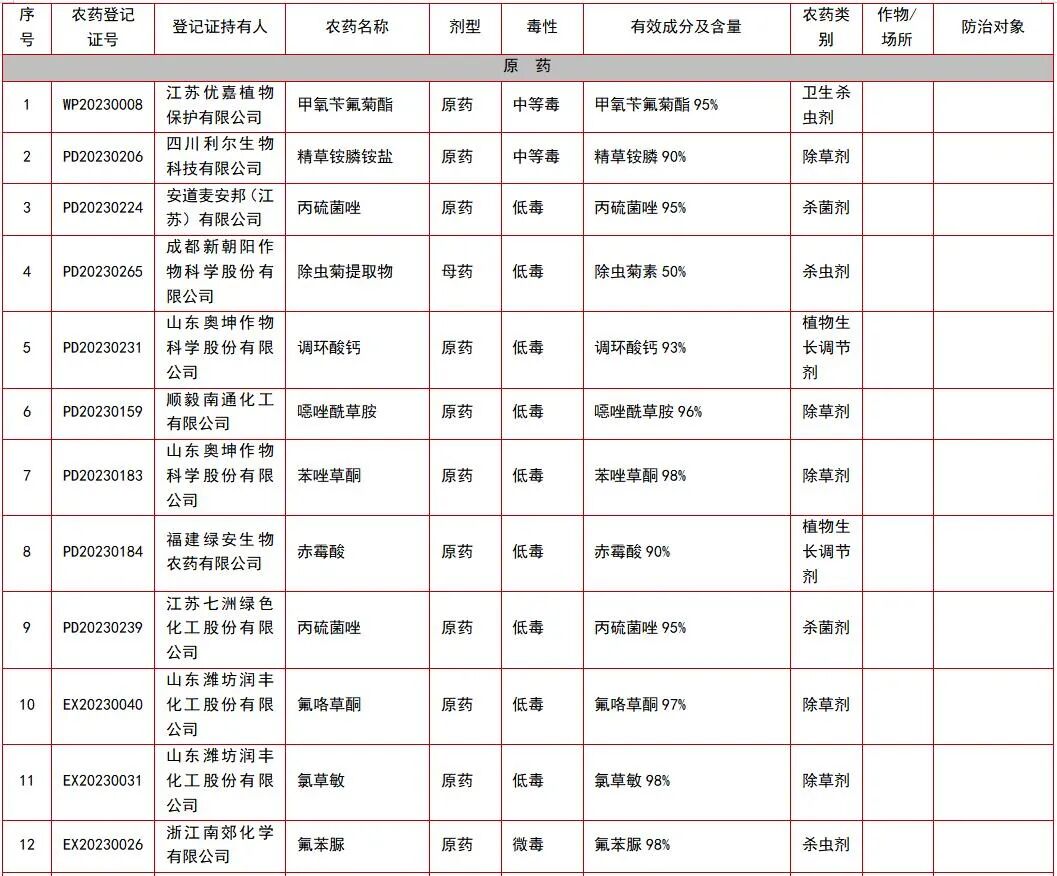 | 序号 | 农药登记证号 | 登记证持有人 | 农药名称 | 剂型 | 毒性 | 有效成分及含量 | 农药类别 | 作物/场所 | 防治对象 |
|---|---|---|---|---|---|---|---|---|---|
| 原　药 | | | | | | | | | |
| 1 | WP20230008 | 江苏优嘉植物保护有限公司 | 甲氧苄氟菊酯 | 原药 | 中等毒 | 甲氧苄氟菊酯 95% | 卫生杀虫剂 | | |
| 2 | PD20230206 | 四川利尔生物科技有限公司 | 精草铵膦铵盐 | 原药 | 中等毒 | 精草铵膦 90% | 除草剂 | | |
| 3 | PD20230224 | 安道麦安邦（江苏）有限公司 | 丙硫菌唑 | 原药 | 低毒 | 丙硫菌唑 95% | 杀菌剂 | | |
| 4 | PD20230265 | 成都新朝阳作物科学股份有限公司 | 除虫菊提取物 | 母药 | 低毒 | 除虫菊素 50% | 杀虫剂 | | |
| 5 | PD20230231 | 山东奥坤作物科学股份有限公司 | 调环酸钙 | 原药 | 低毒 | 调环酸钙 93% | 植物生长调节剂 | | |
| 6 | PD20230159 | 顺毅南通化工有限公司 | 噁唑酰草胺 | 原药 | 低毒 | 噁唑酰草胺 96% | 除草剂 | | |
| 7 | PD20230183 | 山东奥坤作物科学股份有限公司 | 苯唑草酮 | 原药 | 低毒 | 苯唑草酮 98% | 除草剂 | | |
| 8 | PD20230184 | 福建绿安生物农药有限公司 | 赤霉酸 | 原药 | 低毒 | 赤霉酸 90% | 植物生长调节剂 | | |
| 9 | PD20230239 | 江苏七洲绿色化工股份有限公司 | 丙硫菌唑 | 原药 | 低毒 | 丙硫菌唑 95% | 杀菌剂 | | |
| 10 | EX20230040 | 山东潍坊润丰化工股份有限公司 | 氟咯草酮 | 原药 | 低毒 | 氟咯草酮 97% | 除草剂 | | |
| 11 | EX20230031 | 山东潍坊润丰化工股份有限公司 | 氯草敏 | 原药 | 低毒 | 氯草敏 98% | 除草剂 | | |
| 12 | EX20230026 | 浙江南郊化学有限公司 | 氟苯脲 | 原药 | 微毒 | 氟苯脲 98% | 杀虫剂 | | |